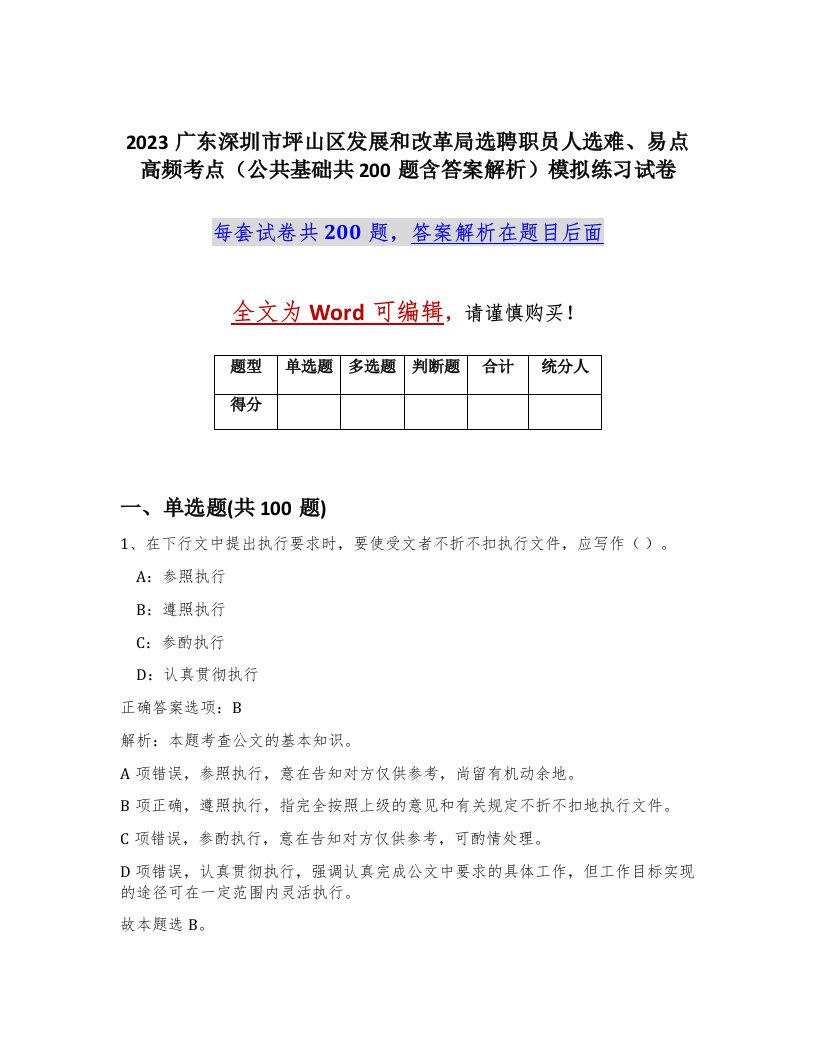 2023 广东深圳市坪山区发展和改革局选聘职员人选难、易点高频考点（公共基础共 200 题含答案解析）模拟练习试卷

每套试卷共 200 题，答案解析在题目后面

全文为 Word 可编辑，请谨慎购买！

| 题型 | 单选题 | 多选题 | 判断题 | 合计 | 统分人 |
|---|---|---|---|---|---|
| 得分 | | | | | |

一、单选题(共 100 题)

1、在下行文中提出执行要求时，要使受文者不折不扣执行文件，应写作（ ）。

A：参照执行

B：遵照执行

C：参酌执行

D：认真贯彻执行

正确答案选项：B

解析：本题考查公文的基本知识。

A 项错误，参照执行，意在告知对方仅供参考，尚留有机动余地。

B 项正确，遵照执行，指完全按照上级的意见和有关规定不折不扣地执行文件。

C 项错误，参酌执行，意在告知对方仅供参考，可酌情处理。

D 项错误，认真贯彻执行，强调认真完成公文中要求的具体工作，但工作目标实现的途径可在一定范围内灵活执行。

故本题选 B。